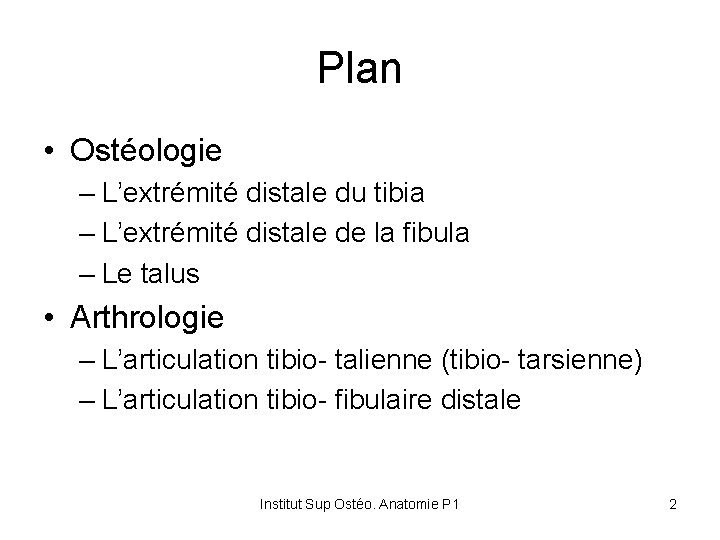 Plan

• Ostéologie
– L'extrémité distale du tibia
– L'extrémité distale de la fibula
– Le talus
• Arthrologie
– L'articulation tibio- talienne (tibio- tarsienne)
– L'articulation tibio- fibulaire distale

Institut Sup Ostéo. Anatomie P1

2